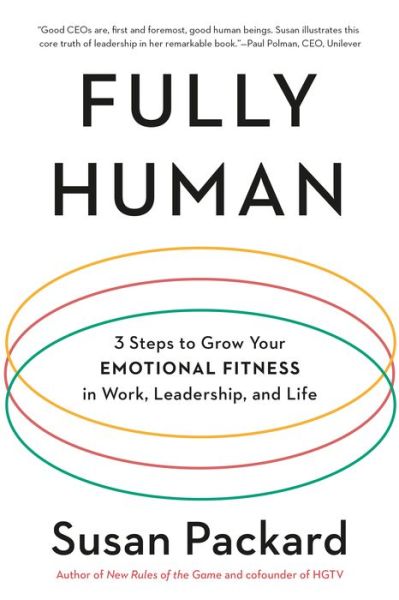 "Good CEOs are, first and foremost, good human beings. Susan illustrates this core truth of leadership in her remarkable book."—Paul Polman, CEO, Unilever

FULLY HUMAN

3 Steps to Grow Your EMOTIONAL FITNESS in Work, Leadership, and Life

Susan Packard

Author of New Rules of the Game and cofounder of HGTV